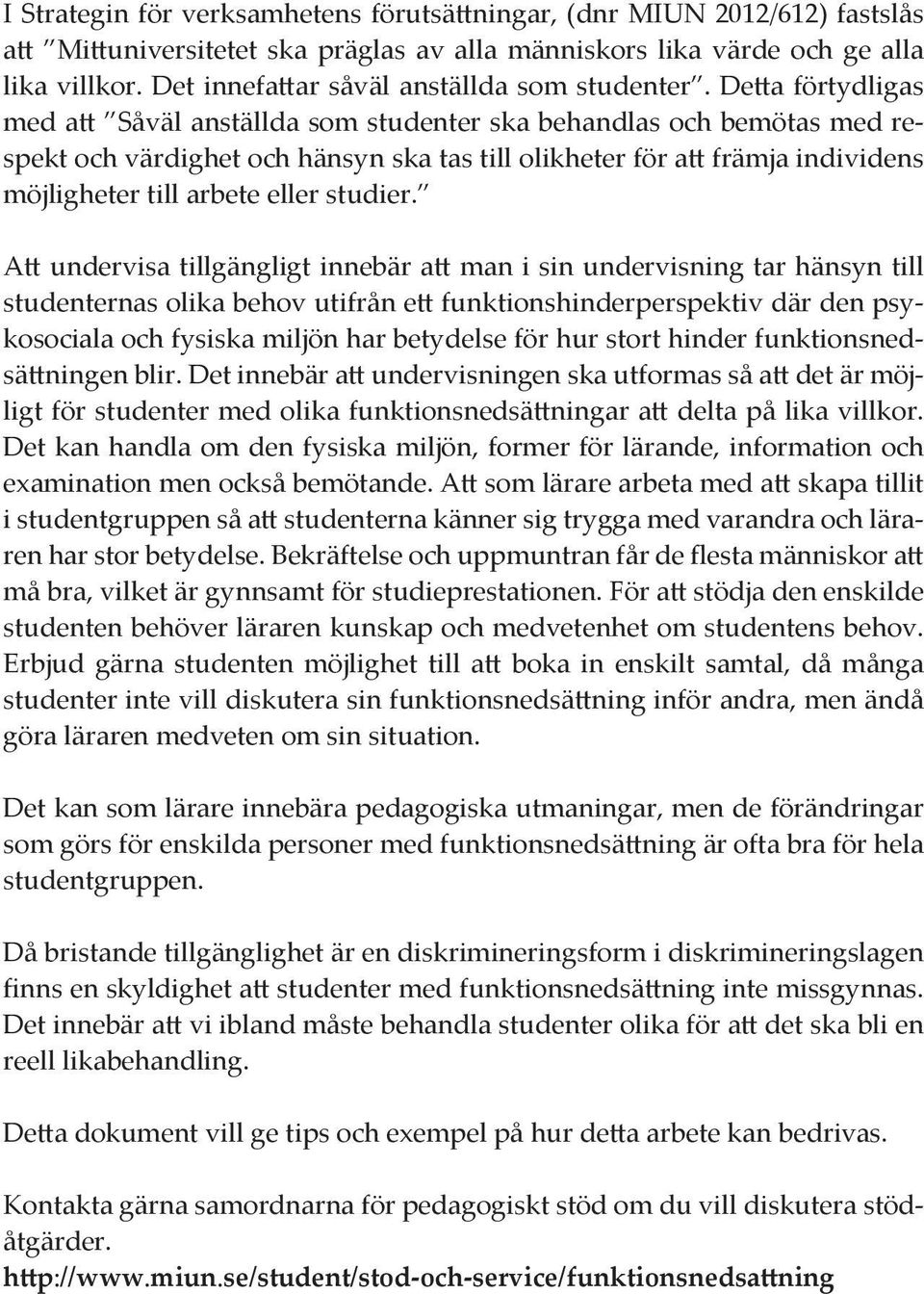 I Strategin för verksamhetens förutsättningar, (dnr MIUN 2012/612) fastslås att ”Mittuniversitetet ska präglas av alla människors lika värde och ge alla lika villkor. Det innefattar såväl anställda som studenter”. Detta förtydligas med att ”Såväl anställda som studenter ska behandlas och bemötas med respekt och värdighet och hänsyn ska tas till olikheter för att främja individens möjligheter till arbete eller studier.”

Att undervisa tillgängligt innebär att man i sin undervisning tar hänsyn till studenternas olika behov utifrån ett funktionshinderperspektiv där den psykosociala och fysiska miljön har betydelse för hur stort hinder funktionsnedsättningen blir. Det innebär att undervisningen ska utformas så att det är möjligt för studenter med olika funktionsnedsättningar att delta på lika villkor. Det kan handla om den fysiska miljön, former för lärande, information och examination men också bemötande. Att som lärare arbeta med att skapa tillit i studentgruppen så att studenterna känner sig trygga med varandra och läraren har stor betydelse. Bekräftelse och uppmuntran får de flesta människor att må bra, vilket är gynnsamt för studieprestationen. För att stödja den enskilde studenten behöver läraren kunskap och medvetenhet om studentens behov. Erbjud gärna studenten möjlighet till att boka in enskilt samtal, då många studenter inte vill diskutera sin funktionsnedsättning inför andra, men ändå göra läraren medveten om sin situation.

Det kan som lärare innebära pedagogiska utmaningar, men de förändringar som görs för enskilda personer med funktionsnedsättning är ofta bra för hela studentgruppen.

Då bristande tillgänglighet är en diskrimineringsform i diskrimineringslagen finns en skyldighet att studenter med funktionsnedsättning inte missgynnas. Det innebär att vi ibland måste behandla studenter olika för att det ska bli en reell likabehandling.

Detta dokument vill ge tips och exempel på hur detta arbete kan bedrivas.

Kontakta gärna samordnarna för pedagogiskt stöd om du vill diskutera stödåtgärder.
http://www.miun.se/student/stod-och-service/funktionsnedsattning